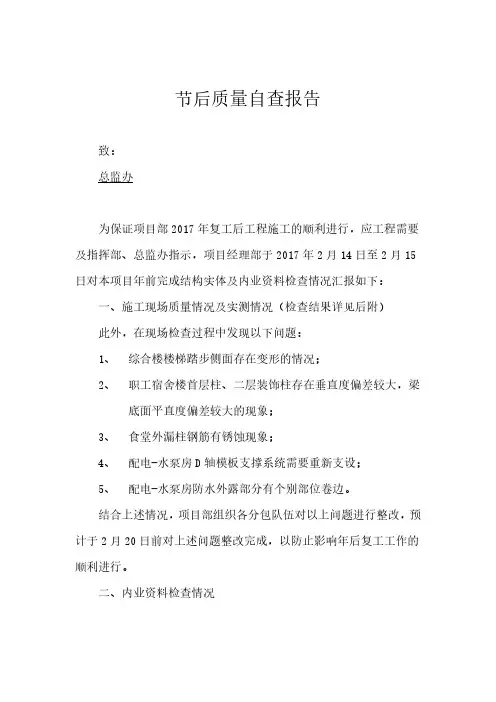 节后质量自查报告

致：

总监办

为保证项目部 2017 年复工后工程施工的顺利进行，应工程需要及指挥部、总监办指示，项目经理部于 2017 年 2 月 14 日至 2 月 15 日对本项目年前完成结构实体及内业资料检查情况汇报如下：

一、施工现场质量情况及实测情况（检查结果详见后附）

此外，在现场检查过程中发现以下问题：

1、 综合楼楼梯踏步侧面存在变形的情况；

2、 职工宿舍楼首层柱、二层装饰柱存在垂直度偏差较大，梁底面平直度偏差较大的现象；

3、 食堂外漏柱钢筋有锈蚀现象；

4、 配电-水泵房 D 轴模板支撑系统需要重新支设；

5、 配电-水泵房防水外露部分有个别部位卷边。

结合上述情况，项目部组织各分包队伍对以上问题进行整改，预计于 2 月 20 日前对上述问题整改完成，以防止影响年后复工工作的顺利进行。

二、内业资料检查情况